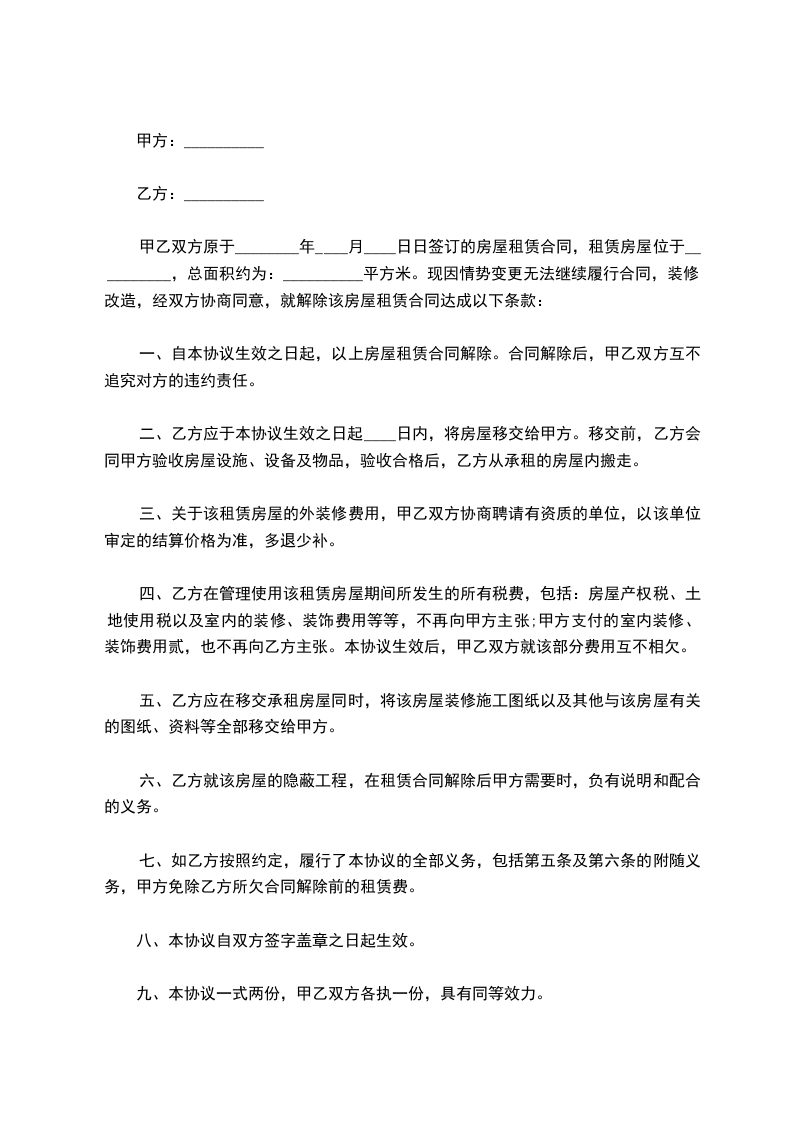 甲方：__________

乙方：__________

甲乙双方原于________年____月____日日签订的房屋租赁合同，租赁房屋位于__________，总面积约为：__________平方米。现因情势变更无法继续履行合同，装修改造，经双方协商同意，就解除该房屋租赁合同达成以下条款：

一、自本协议生效之日起，以上房屋租赁合同解除。合同解除后，甲乙双方互不追究对方的违约责任。

二、乙方应于本协议生效之日起____日内，将房屋移交给甲方。移交前，乙方会同甲方验收房屋设施、设备及物品，验收合格后，乙方从承租的房屋内搬走。

三、关于该租赁房屋的外装修费用，甲乙双方协商聘请有资质的单位，以该单位审定的结算价格为准，多退少补。

四、乙方在管理使用该租赁房屋期间所发生的所有税费，包括：房屋产权税、土地使用税以及室内的装修、装饰费用等等，不再向甲方主张;甲方支付的室内装修、装饰费用贰，也不再向乙方主张。本协议生效后，甲乙双方就该部分费用互不相欠。

五、乙方应在移交承租房屋同时，将该房屋装修施工图纸以及其他与该房屋有关的图纸、资料等全部移交给甲方。

六、乙方就该房屋的隐蔽工程，在租赁合同解除后甲方需要时，负有说明和配合的义务。

七、如乙方按照约定，履行了本协议的全部义务，包括第五条及第六条的附随义务，甲方免除乙方所欠合同解除前的租赁费。

八、本协议自双方签字盖章之日起生效。

九、本协议一式两份，甲乙双方各执一份，具有同等效力。